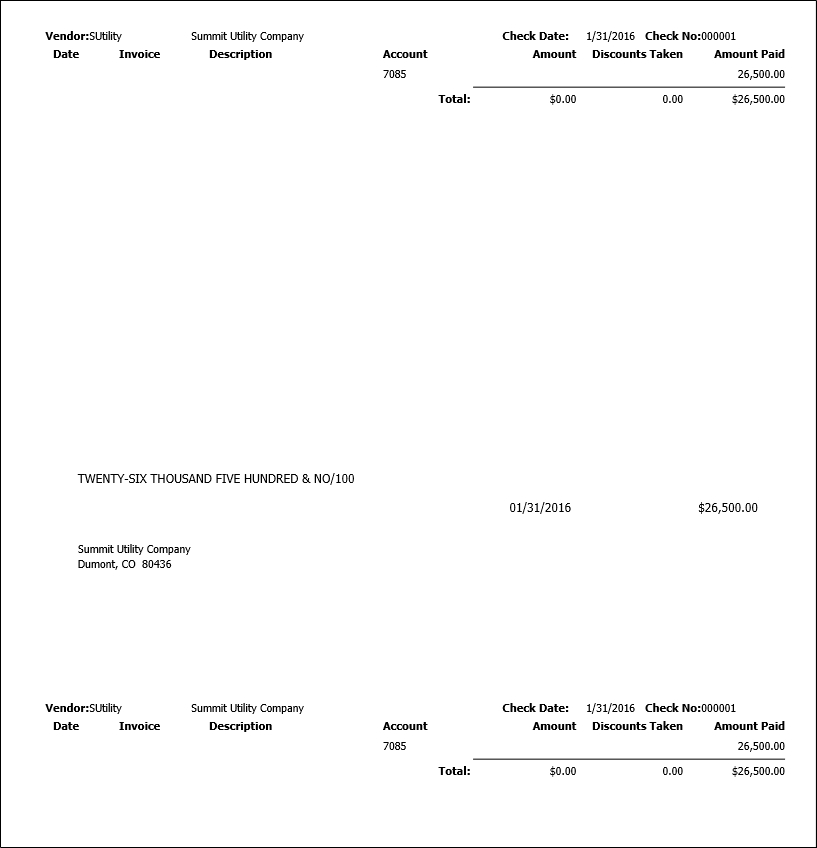 Vendor:SUtility Summit Utility Company Check Date: 1/31/2016 Check No:000001

| Date | Invoice | Description | Account | Amount | Discounts Taken | Amount Paid |
|---|---|---|---|---|---|---|
| | | | 7085 | | | 26,500.00 |
| | | | Total: | $0.00 | 0.00 | $26,500.00 |

TWENTY-SIX THOUSAND FIVE HUNDRED & NO/100

01/31/2016 $26,500.00

Summit Utility Company
Dumont, CO 80436

Vendor:SUtility Summit Utility Company Check Date: 1/31/2016 Check No:000001

| Date | Invoice | Description | Account | Amount | Discounts Taken | Amount Paid |
|---|---|---|---|---|---|---|
| | | | 7085 | | | 26,500.00 |
| | | | Total: | $0.00 | 0.00 | $26,500.00 |